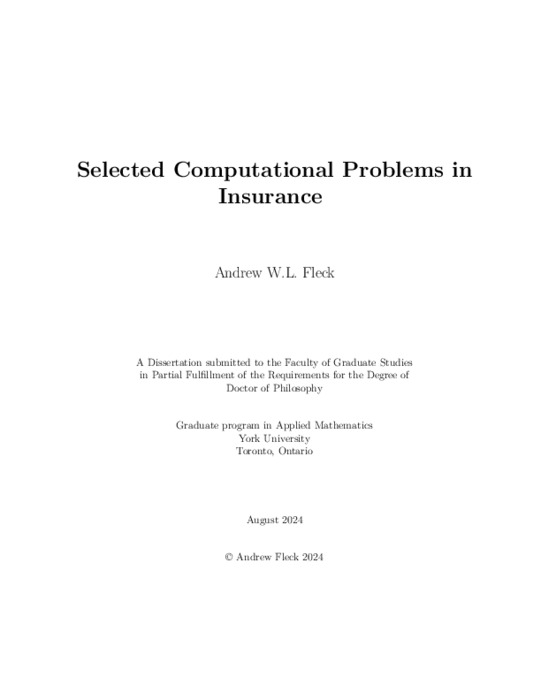 Selected Computational Problems in Insurance

Andrew W.L. Fleck

A Dissertation submitted to the Faculty of Graduate Studies in Partial Fulfillment of the Requirements for the Degree of Doctor of Philosophy

Graduate program in Applied Mathematics
York University
Toronto, Ontario

August 2024

© Andrew Fleck 2024